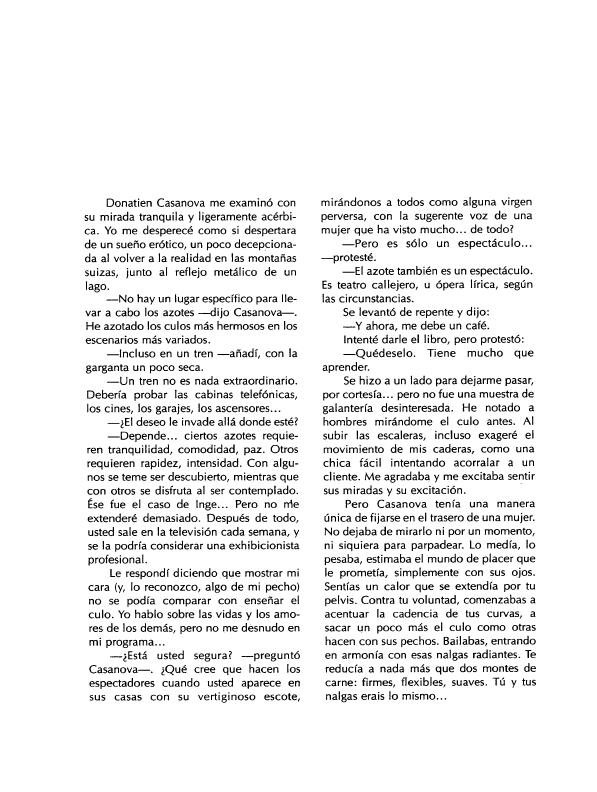 Donatien Casanova me examinó con su mirada tranquila y ligeramente acérbica. Yo me desperecé como si despertara de un sueño erótico, un poco decepcionada al volver a la realidad en las montañas suizas, junto al reflejo metálico de un lago.

—No hay un lugar específico para llevar a cabo los azotes —dijo Casanova—. He azotado los culos más hermosos en los escenarios más variados.

—Incluso en un tren —añadí, con la garganta un poco seca.

—Un tren no es nada extraordinario. Debería probar las cabinas telefónicas, los cines, los garajes, los ascensores...

—¿El deseo le invade allá donde esté?

—Depende... ciertos azotes requieren tranquilidad, comodidad, paz. Otros requieren rapidez, intensidad. Con algunos se teme ser descubierto, mientras que con otros se disfruta al ser contemplado. Ése fue el caso de Inge... Pero no me extenderé demasiado. Después de todo, usted sale en la televisión cada semana, y se la podría considerar una exhibicionista profesional.

Le respondí diciendo que mostrar mi cara (y, lo reconozco, algo de mi pecho) no se podía comparar con enseñar el culo. Yo hablo sobre las vidas y los amores de los demás, pero no me desnudo en mi programa...

—¿Está usted segura? —preguntó Casanova—. ¿Qué cree que hacen los espectadores cuando usted aparece en sus casas con su vertiginoso escote, mirándonos a todos como alguna virgen perversa, con la sugerente voz de una mujer que ha visto mucho... de todo?

—Pero es sólo un espectáculo... —protesté.

—El azote también es un espectáculo. Es teatro callejero, u ópera lírica, según las circunstancias.

Se levantó de repente y dijo:

—Y ahora, me debe un café.

Intenté darle el libro, pero protestó:

—Quédeselo. Tiene mucho que aprender.

Se hizo a un lado para dejarme pasar, por cortesía... pero no fue una muestra de galantería desinteresada. He notado a hombres mirándome el culo antes. Al subir las escaleras, incluso exageré el movimiento de mis caderas, como una chica fácil intentando acorralar a un cliente. Me agradaba y me excitaba sentir sus miradas y su excitación.

Pero Casanova tenía una manera única de fijarse en el trasero de una mujer. No dejaba de mirarlo ni por un momento, ni siquiera para parpadear. Lo medía, lo pesaba, estimaba el mundo de placer que le prometía, simplemente con sus ojos. Sentías un calor que se extendía por tu pelvis. Contra tu voluntad, comenzabas a acentuar la cadencia de tus curvas, a sacar un poco más el culo como otras hacen con sus pechos. Bailabas, entrando en armonía con esas nalgas radiantes. Te reducía a nada más que dos montes de carne: firmes, flexibles, suaves. Tú y tus nalgas erais lo mismo...